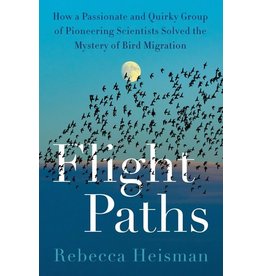 How a Passionate and Quirky Group of Pioneering Scientists Solved the Mystery of Bird Migration

Flight Paths

Rebecca Heisman